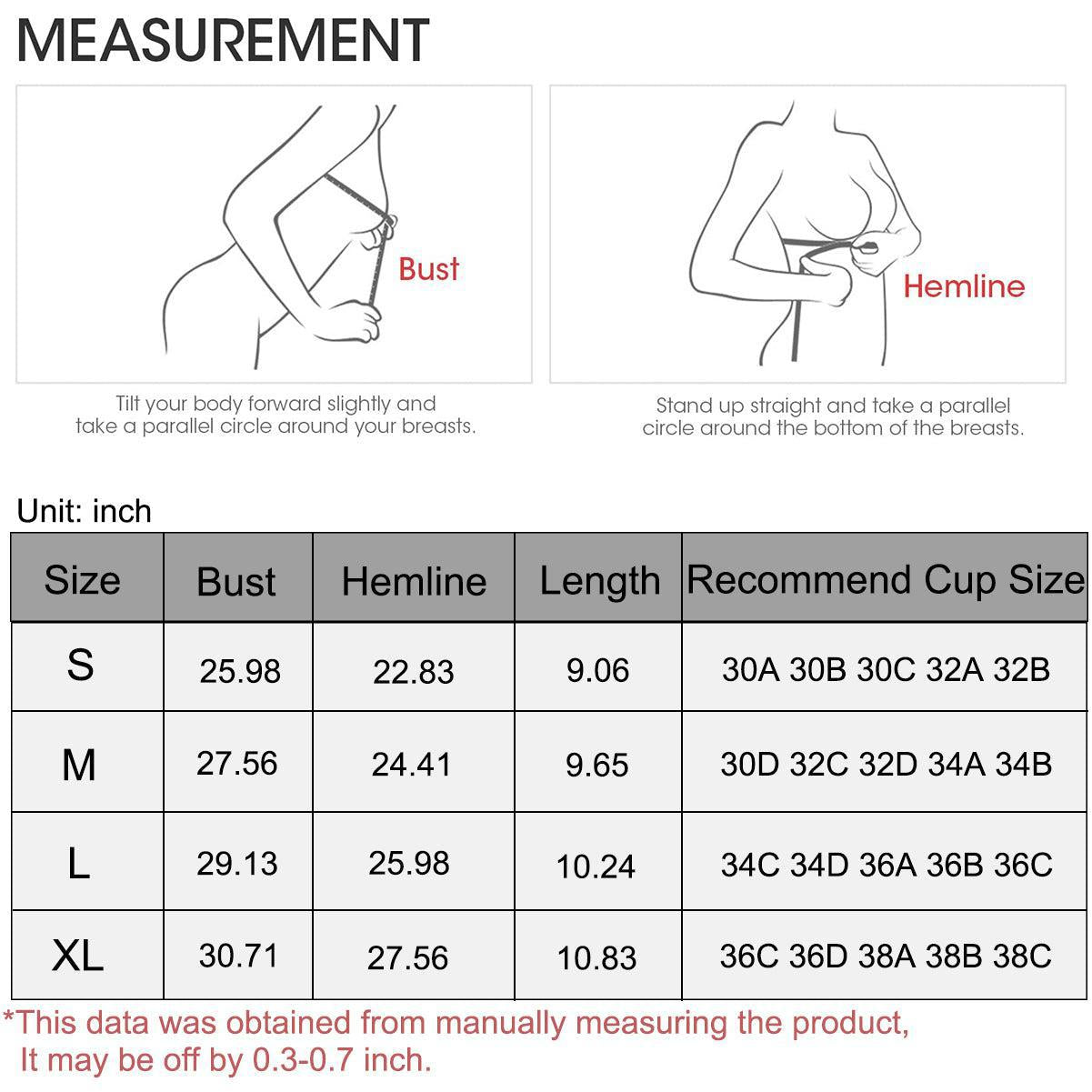 MEASUREMENT

Bust

Tilt your body forward slightly and take a parallel circle around your breasts.

Hemline

Stand up straight and take a parallel circle around the bottom of the breasts.

Unit: inch

| Size | Bust | Hemline | Length | Recommend Cup Size |
|---|---|---|---|---|
| S | 25.98 | 22.83 | 9.06 | 30A 30B 30C 32A 32B |
| M | 27.56 | 24.41 | 9.65 | 30D 32C 32D 34A 34B |
| L | 29.13 | 25.98 | 10.24 | 34C 34D 36A 36B 36C |
| XL | 30.71 | 27.56 | 10.83 | 36C 36D 38A 38B 38C |

*This data was obtained from manually measuring the product, It may be off by 0.3-0.7 inch.